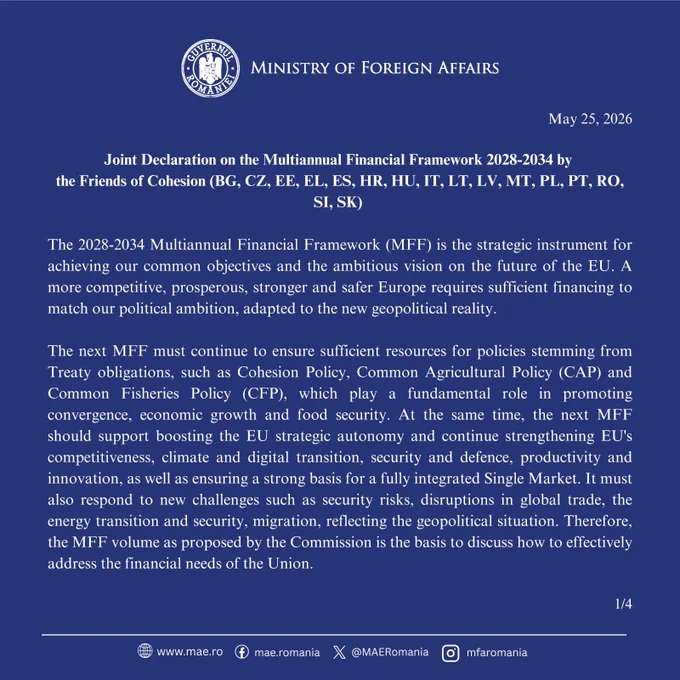 GUVERNUL ROMÂNIEI

MINISTRY OF FOREIGN AFFAIRS

May 25, 2026

Joint Declaration on the Multiannual Financial Framework 2028-2034 by the Friends of Cohesion (BG, CZ, EE, EL, ES, HR, HU, IT, LT, LV, MT, PL, PT, RO, SI, SK)

The 2028-2034 Multiannual Financial Framework (MFF) is the strategic instrument for achieving our common objectives and the ambitious vision on the future of the EU. A more competitive, prosperous, stronger and safer Europe requires sufficient financing to match our political ambition, adapted to the new geopolitical reality.

The next MFF must continue to ensure sufficient resources for policies stemming from Treaty obligations, such as Cohesion Policy, Common Agricultural Policy (CAP) and Common Fisheries Policy (CFP), which play a fundamental role in promoting convergence, economic growth and food security. At the same time, the next MFF should support boosting the EU strategic autonomy and continue strengthening EU's competitiveness, climate and digital transition, security and defence, productivity and innovation, as well as ensuring a strong basis for a fully integrated Single Market. It must also respond to new challenges such as security risks, disruptions in global trade, the energy transition and security, migration, reflecting the geopolitical situation. Therefore, the MFF volume as proposed by the Commission is the basis to discuss how to effectively address the financial needs of the Union.

1/4

www.mae.ro mae.romania @MAERomania mfaromania